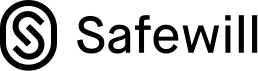 Safewill